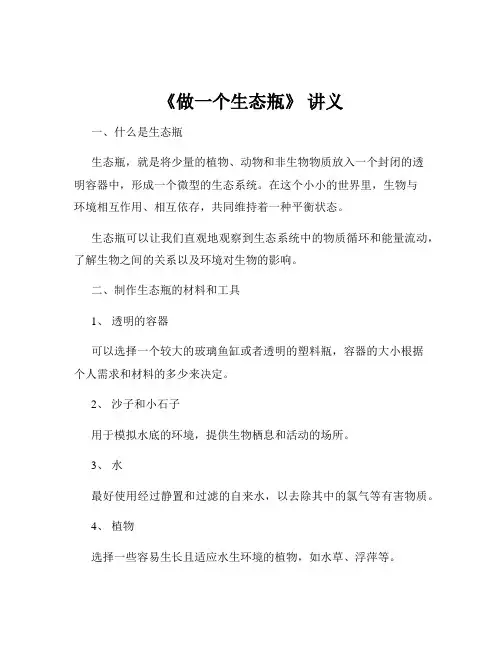 《做一个生态瓶》 讲义

一、什么是生态瓶

生态瓶，就是将少量的植物、动物和非生物物质放入一个封闭的透明容器中，形成一个微型的生态系统。在这个小小的世界里，生物与环境相互作用、相互依存，共同维持着一种平衡状态。

生态瓶可以让我们直观地观察到生态系统中的物质循环和能量流动，了解生物之间的关系以及环境对生物的影响。

二、制作生态瓶的材料和工具

1、 透明的容器

可以选择一个较大的玻璃鱼缸或者透明的塑料瓶，容器的大小根据个人需求和材料的多少来决定。

2、 沙子和小石子

用于模拟水底的环境，提供生物栖息和活动的场所。

3、 水

最好使用经过静置和过滤的自来水，以去除其中的氯气等有害物质。

4、 植物

选择一些容易生长且适应水生环境的植物，如水草、浮萍等。